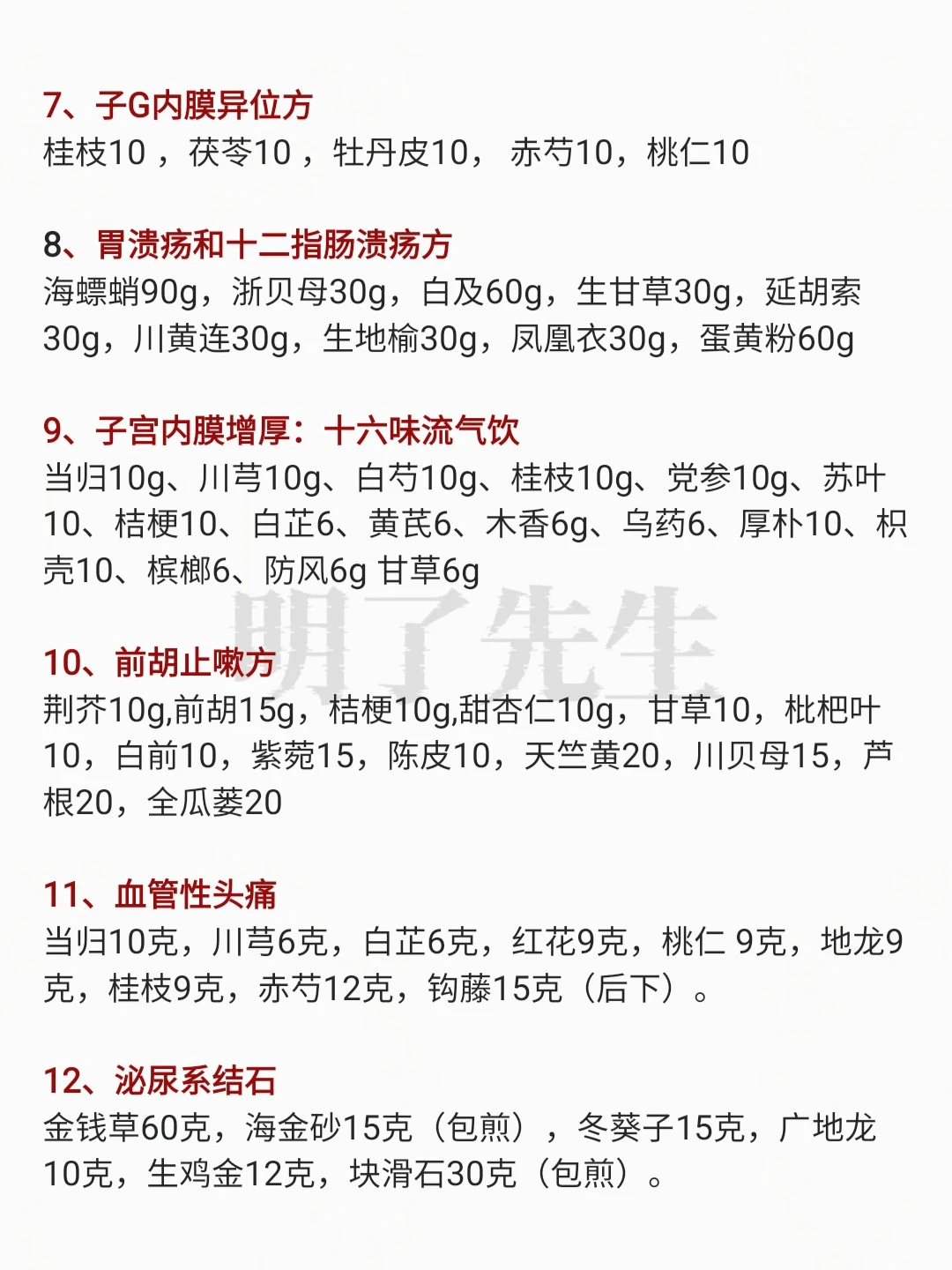 7、子G内膜异位方
桂枝10，茯苓10，牡丹皮10，赤芍10，桃仁10

8、胃溃疡和十二指肠溃疡方
海螵蛸90g，浙贝母30g，白及60g，生甘草30g，延胡索30g，川黄连30g，生地榆30g，凤凰衣30g，蛋黄粉60g

9、子宫内膜增厚：十六味流气饮
当归10g、川芎10g、白芍10g、桂枝10g、党参10g、苏叶10、桔梗10、白芷6、黄芪6、木香6g、乌药6、厚朴10、枳壳10、槟榔6、防风6g 甘草6g

10、前胡止嗽方
荆芥10g,前胡15g，桔梗10g,甜杏仁10g，甘草10，枇杷叶10，白前10，紫菀15，陈皮10，天竺黄20，川贝母15，芦根20，全瓜蒌20

11、血管性头痛
当归10克，川芎6克，白芷6克，红花9克，桃仁 9克，地龙9克，桂枝9克，赤芍12克，钩藤15克（后下）。

12、泌尿系结石
金钱草60克，海金砂15克（包煎），冬葵子15克，广地龙10克，生鸡金12克，块滑石30克（包煎）。

明了先生